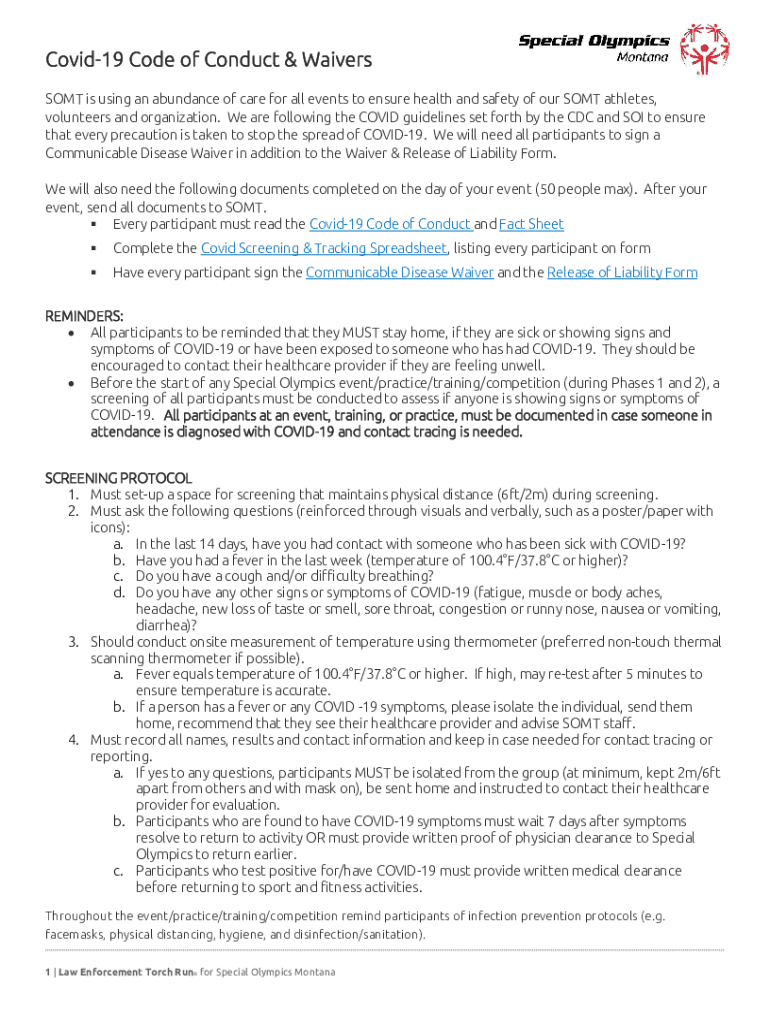 Covid-19 Code of Conduct & Waivers

Special Olympics
Montana

SOMT is using an abundance of care for all events to ensure health and safety of our SOMT athletes, volunteers and organization. We are following the COVID guidelines set forth by the CDC and SOI to ensure that every precaution is taken to stop the spread of COVID-19. We will need all participants to sign a Communicable Disease Waiver in addition to the Waiver & Release of Liability Form.

We will also need the following documents completed on the day of your event (50 people max). After your event, send all documents to SOMT.
▪ Every participant must read the Covid-19 Code of Conduct and Fact Sheet
▪ Complete the Covid Screening & Tracking Spreadsheet, listing every participant on form
▪ Have every participant sign the Communicable Disease Waiver and the Release of Liability Form

REMINDERS:
• All participants to be reminded that they MUST stay home, if they are sick or showing signs and symptoms of COVID-19 or have been exposed to someone who has had COVID-19. They should be encouraged to contact their healthcare provider if they are feeling unwell.
• Before the start of any Special Olympics event/practice/training/competition (during Phases 1 and 2), a screening of all participants must be conducted to assess if anyone is showing signs or symptoms of COVID-19. All participants at an event, training, or practice, must be documented in case someone in attendance is diagnosed with COVID-19 and contact tracing is needed.

SCREENING PROTOCOL
1. Must set-up a space for screening that maintains physical distance (6ft/2m) during screening.
2. Must ask the following questions (reinforced through visuals and verbally, such as a poster/paper with icons):
a. In the last 14 days, have you had contact with someone who has been sick with COVID-19?
b. Have you had a fever in the last week (temperature of 100.4°F/37.8°C or higher)?
c. Do you have a cough and/or difficulty breathing?
d. Do you have any other signs or symptoms of COVID-19 (fatigue, muscle or body aches, headache, new loss of taste or smell, sore throat, congestion or runny nose, nausea or vomiting, diarrhea)?
3. Should conduct onsite measurement of temperature using thermometer (preferred non-touch thermal scanning thermometer if possible).
a. Fever equals temperature of 100.4°F/37.8°C or higher. If high, may re-test after 5 minutes to ensure temperature is accurate.
b. If a person has a fever or any COVID -19 symptoms, please isolate the individual, send them home, recommend that they see their healthcare provider and advise SOMT staff.
4. Must record all names, results and contact information and keep in case needed for contact tracing or reporting.
a. If yes to any questions, participants MUST be isolated from the group (at minimum, kept 2m/6ft apart from others and with mask on), be sent home and instructed to contact their healthcare provider for evaluation.
b. Participants who are found to have COVID-19 symptoms must wait 7 days after symptoms resolve to return to activity OR must provide written proof of physician clearance to Special Olympics to return earlier.
c. Participants who test positive for/have COVID-19 must provide written medical clearance before returning to sport and fitness activities.

Throughout the event/practice/training/competition remind participants of infection prevention protocols (e.g. facemasks, physical distancing, hygiene, and disinfection/sanitation).

1 | Law Enforcement Torch Run® for Special Olympics Montana